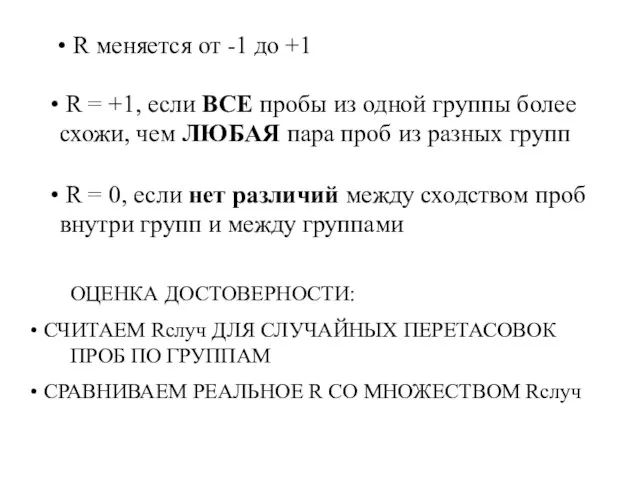 • R меняется от -1 до +1

• R = +1, если ВСЕ пробы из одной группы более схожи, чем ЛЮБАЯ пара проб из разных групп

• R = 0, если нет различий между сходством проб внутри групп и между группами

ОЦЕНКА ДОСТОВЕРНОСТИ:

• СЧИТАЕМ Rслуч ДЛЯ СЛУЧАЙНЫХ ПЕРЕТАСОВОК ПРОБ ПО ГРУППАМ

• СРАВНИВАЕМ РЕАЛЬНОЕ R СО МНОЖЕСТВОМ Rслуч